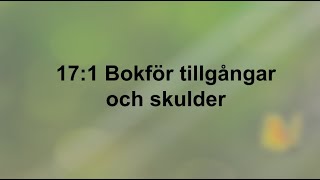 17:1 Bokför tillgångar och skulder